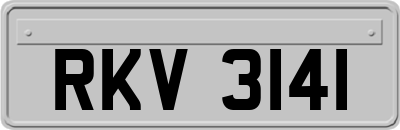 RKV 3141